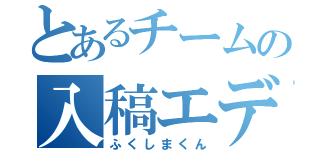 とあるチームの
入稿エデ
ふくしまくん